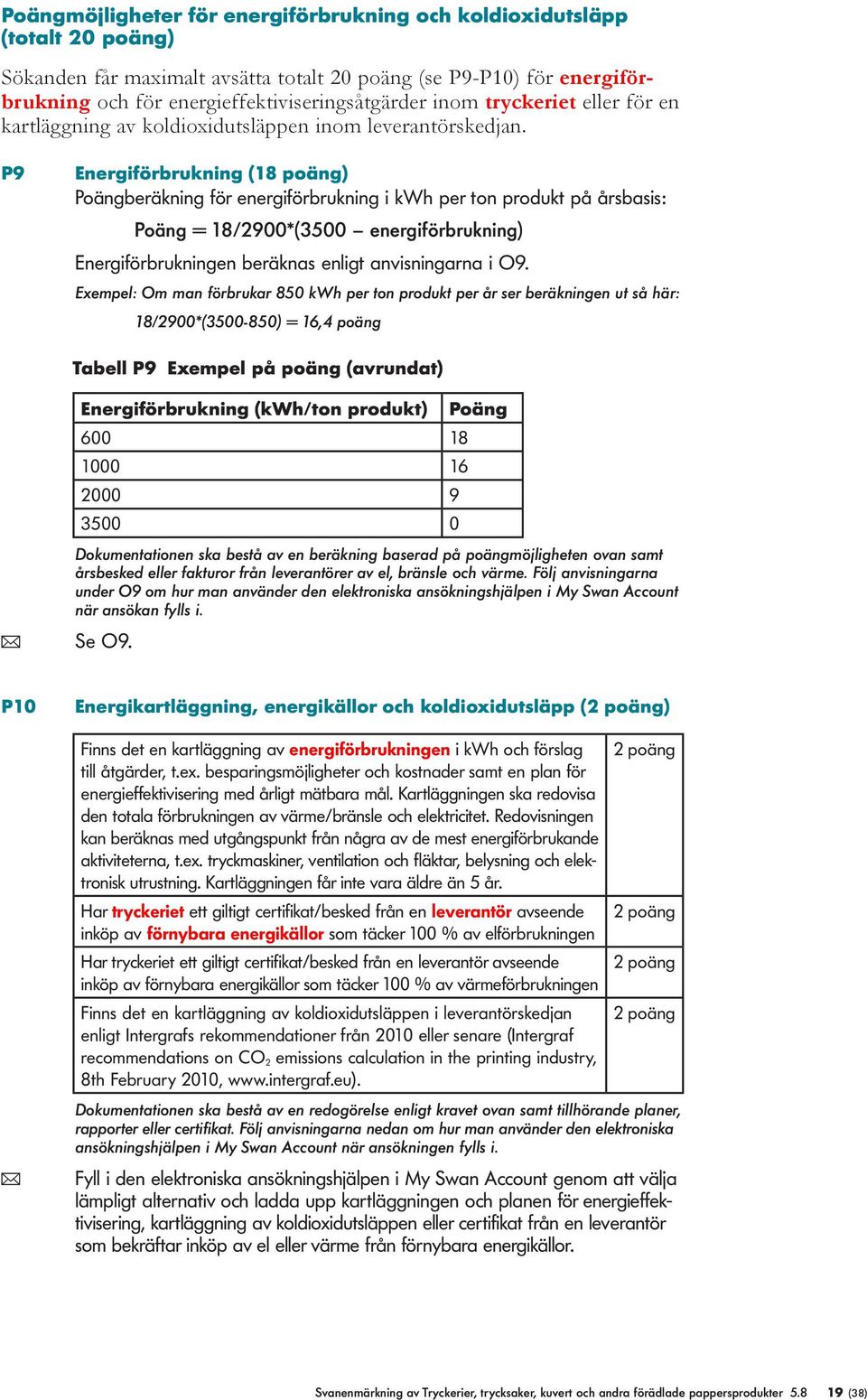 Poängmöjligheter för energiförbrukning och koldioxidutsläpp (totalt 20 poäng)

Sökanden får maximalt avsätta totalt 20 poäng (se P9-P10) för energiförbrukning och för energieffektiviseringsåtgärder inom tryckeriet eller för en kartläggning av koldioxidutsläppen inom leverantörskedjan.

P9 Energiförbrukning (18 poäng)

Poängberäkning för energiförbrukning i kWh per ton produkt på årsbasis:

Poäng = 18/2900*(3500 – energiförbrukning)

Energiförbrukningen beräknas enligt anvisningarna i O9.

Exempel: Om man förbrukar 850 kWh per ton produkt per år ser beräkningen ut så här:

18/2900*(3500-850) = 16,4 poäng

Tabell P9 Exempel på poäng (avrundat)

| Energiförbrukning (kWh/ton produkt) | Poäng |
|---|---|
| 600 | 18 |
| 1000 | 16 |
| 2000 | 9 |
| 3500 | 0 |

Dokumentationen ska bestå av en beräkning baserad på poängmöjligheten ovan samt årsbesked eller fakturor från leverantörer av el, bränsle och värme. Följ anvisningarna under O9 om hur man använder den elektroniska ansökningshjälpen i My Swan Account när ansökan fylls i.

Se O9.

P10 Energikartläggning, energikällor och koldioxidutsläpp (2 poäng)

| | |
|---|---|
| Finns det en kartläggning av energiförbrukningen i kWh och förslag till åtgärder, t.ex. besparingsmöjligheter och kostnader samt en plan för energieffektivisering med årligt mätbara mål. Kartläggningen ska redovisa den totala förbrukningen av värme/bränsle och elektricitet. Redovisningen kan beräknas med utgångspunkt från några av de mest energiförbrukande aktiviteterna, t.ex. tryckmaskiner, ventilation och fläktar, belysning och elektronisk utrustning. Kartläggningen får inte vara äldre än 5 år. | 2 poäng |
| Har tryckeriet ett giltigt certifikat/besked från en leverantör avseende inköp av förnybara energikällor som täcker 100 % av elförbrukningen | 2 poäng |
| Har tryckeriet ett giltigt certifikat/besked från en leverantör avseende inköp av förnybara energikällor som täcker 100 % av värmeförbrukningen | 2 poäng |
| Finns det en kartläggning av koldioxidutsläppen i leverantörskedjan enligt Intergrafs rekommendationer från 2010 eller senare (Intergraf recommendations on $CO_2$ emissions calculation in the printing industry, 8th February 2010, www.intergraf.eu). | 2 poäng |

Dokumentationen ska bestå av en redogörelse enligt kravet ovan samt tillhörande planer, rapporter eller certifikat. Följ anvisningarna nedan om hur man använder den elektroniska ansökningshjälpen i My Swan Account när ansökningen fylls i.

Fyll i den elektroniska ansökningshjälpen i My Swan Account genom att välja lämpligt alternativ och ladda upp kartläggningen och planen för energieffektivisering, kartläggning av koldioxidutsläppen eller certifikat från en leverantör som bekräftar inköp av el eller värme från förnybara energikällor.

Svanenmärkning av Tryckerier, trycksaker, kuvert och andra förädlade pappersprodukter 5.8 19 (38)